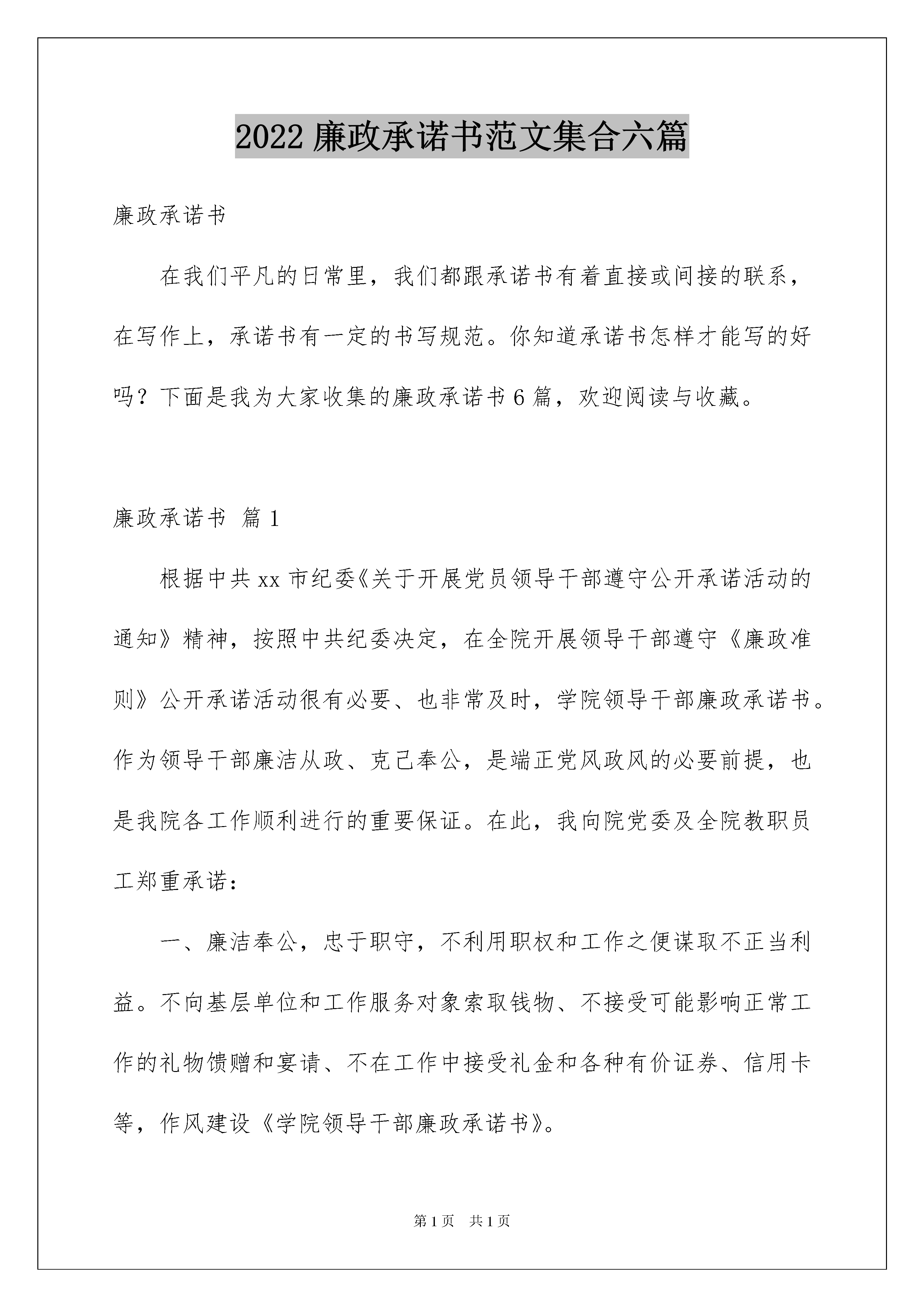 2022 廉政承诺书范文集合六篇

廉政承诺书

在我们平凡的日常里，我们都跟承诺书有着直接或间接的联系，在写作上，承诺书有一定的书写规范。你知道承诺书怎样才能写的好吗？下面是我为大家收集的廉政承诺书 6 篇，欢迎阅读与收藏。

廉政承诺书 篇 1

根据中共 xx 市纪委《关于开展党员领导干部遵守公开承诺活动的通知》精神，按照中共纪委决定，在全院开展领导干部遵守《廉政准则》公开承诺活动很有必要、也非常及时，学院领导干部廉政承诺书。作为领导干部廉洁从政、克己奉公，是端正党风政风的必要前提，也是我院各工作顺利进行的重要保证。在此，我向院党委及全院教职员工郑重承诺：

一、廉洁奉公，忠于职守，不利用职权和工作之便谋取不正当利益。不向基层单位和工作服务对象索取钱物、不接受可能影响正常工作的礼物馈赠和宴请、不在工作中接受礼金和各种有价证券、信用卡等，作风建设《学院领导干部廉政承诺书》。

第 1 页 共 1 页